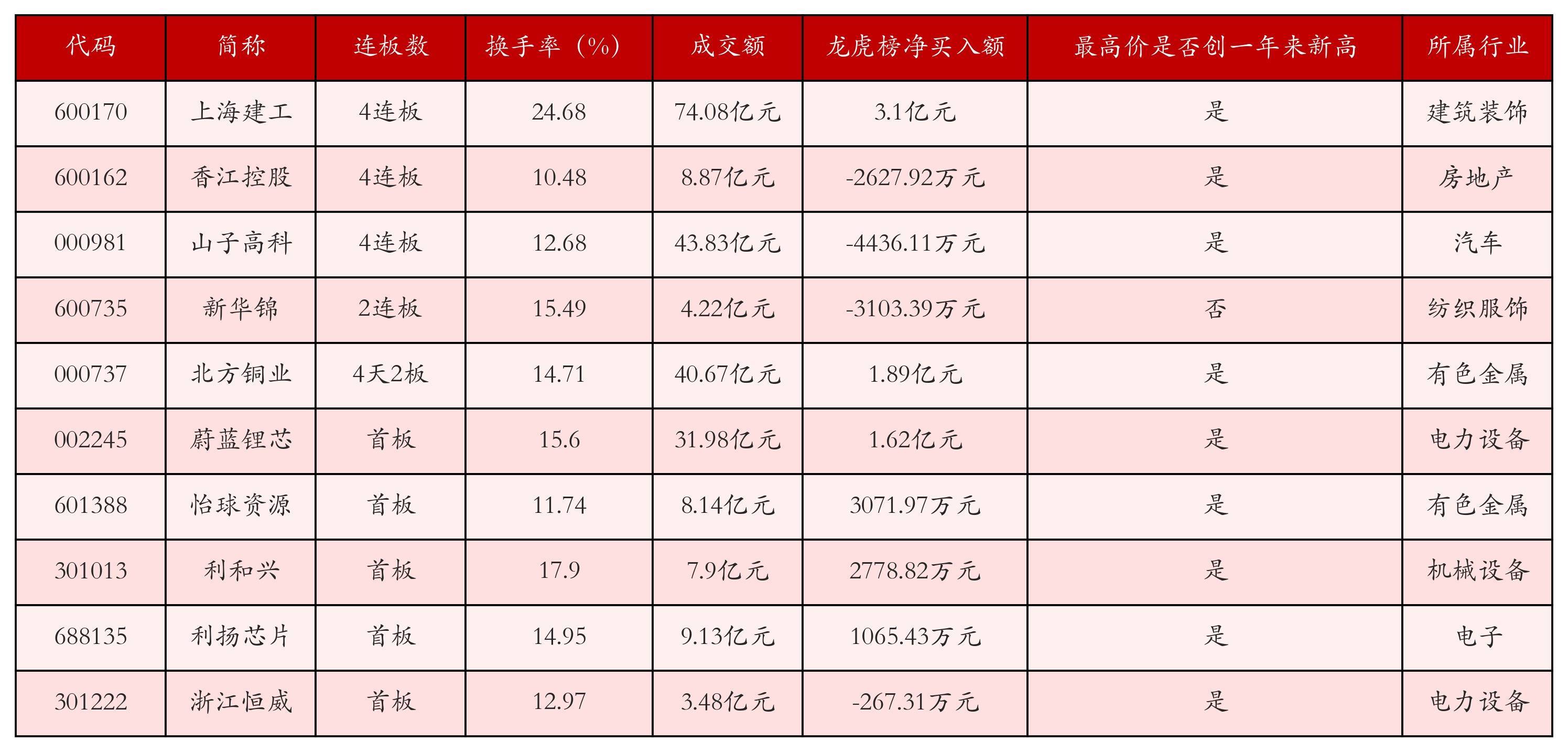 | 代码 | 简称 | 连板数 | 换手率（%） | 成交额 | 龙虎榜净买入额 | 最高价是否创一年来新高 | 所属行业 |
|---|---|---|---|---|---|---|---|
| 600170 | 上海建工 | 4连板 | 24.68 | 74.08亿元 | 3.1亿元 | 是 | 建筑装饰 |
| 600162 | 香江控股 | 4连板 | 10.48 | 8.87亿元 | -2627.92万元 | 是 | 房地产 |
| 000981 | 山子高科 | 4连板 | 12.68 | 43.83亿元 | -4436.11万元 | 是 | 汽车 |
| 600735 | 新华锦 | 2连板 | 15.49 | 4.22亿元 | -3103.39万元 | 否 | 纺织服饰 |
| 000737 | 北方铜业 | 4天2板 | 14.71 | 40.67亿元 | 1.89亿元 | 是 | 有色金属 |
| 002245 | 蔚蓝锂芯 | 首板 | 15.6 | 31.98亿元 | 1.62亿元 | 是 | 电力设备 |
| 601388 | 怡球资源 | 首板 | 11.74 | 8.14亿元 | 3071.97万元 | 是 | 有色金属 |
| 301013 | 利和兴 | 首板 | 17.9 | 7.9亿元 | 2778.82万元 | 是 | 机械设备 |
| 688135 | 利扬芯片 | 首板 | 14.95 | 9.13亿元 | 1065.43万元 | 是 | 电子 |
| 301222 | 浙江恒威 | 首板 | 12.97 | 3.48亿元 | -267.31万元 | 是 | 电力设备 |